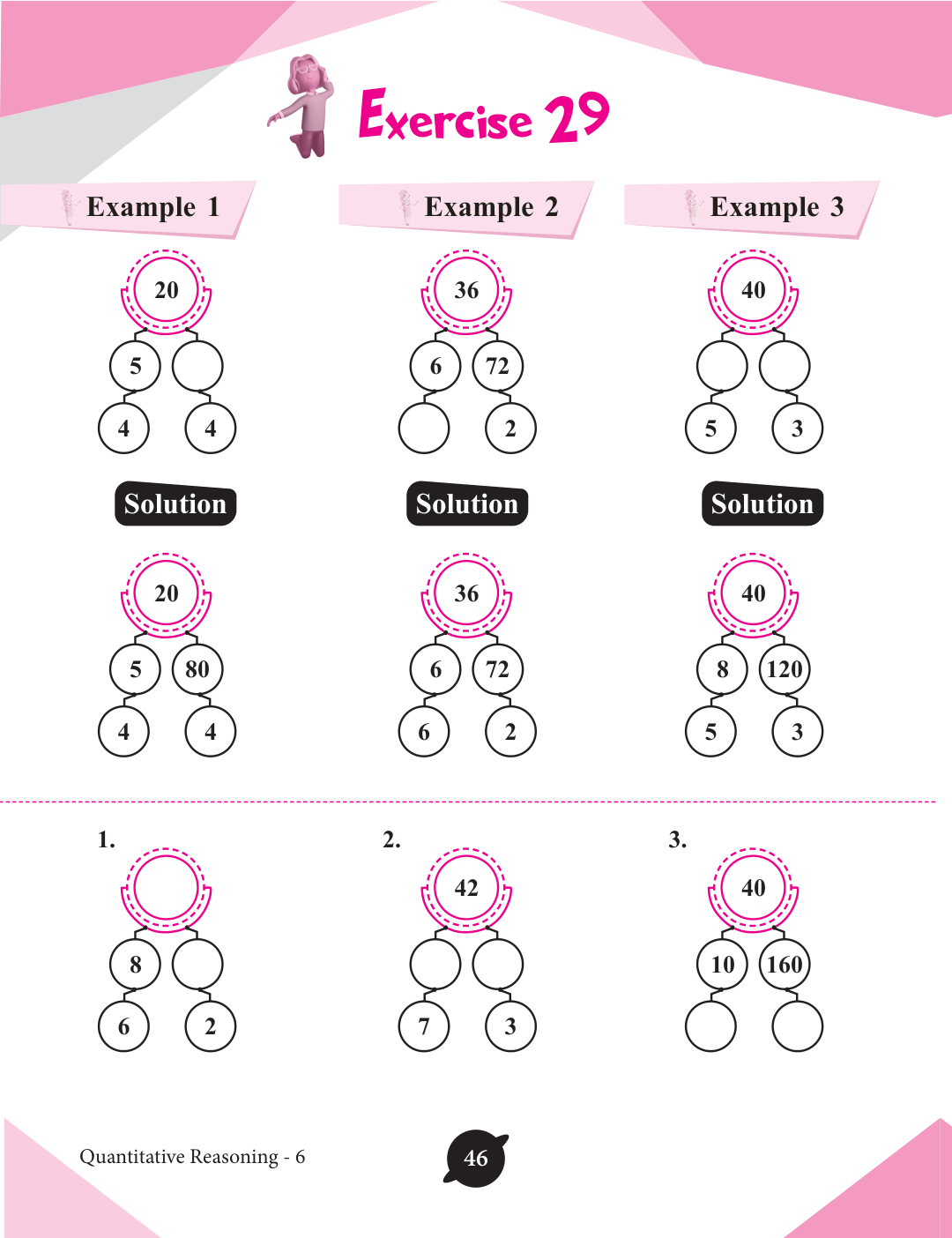 Exercise 29

Example 1

20

5

4

4

Solution

20

5

80

4

4

Example 2

36

6

72

2

Solution

36

6

72

6

2

Example 3

40

5

3

Solution

40

8

120

5

3

1.

8

6

2

2.

42

7

3

3.

40

10

160

Quantitative Reasoning - 6

46